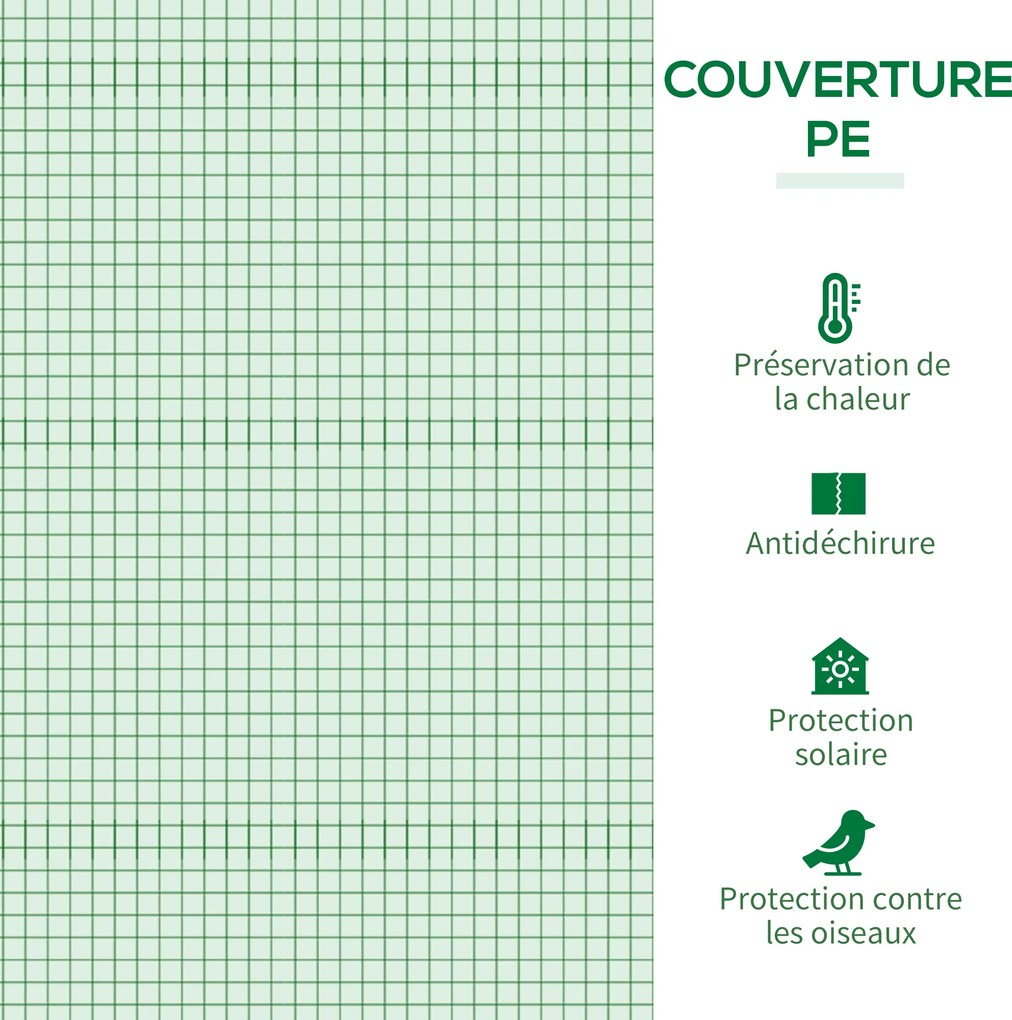 COUVERTURE PE

Préservation de la chaleur

Antidéchirure

Protection solaire

Protection contre les oiseaux